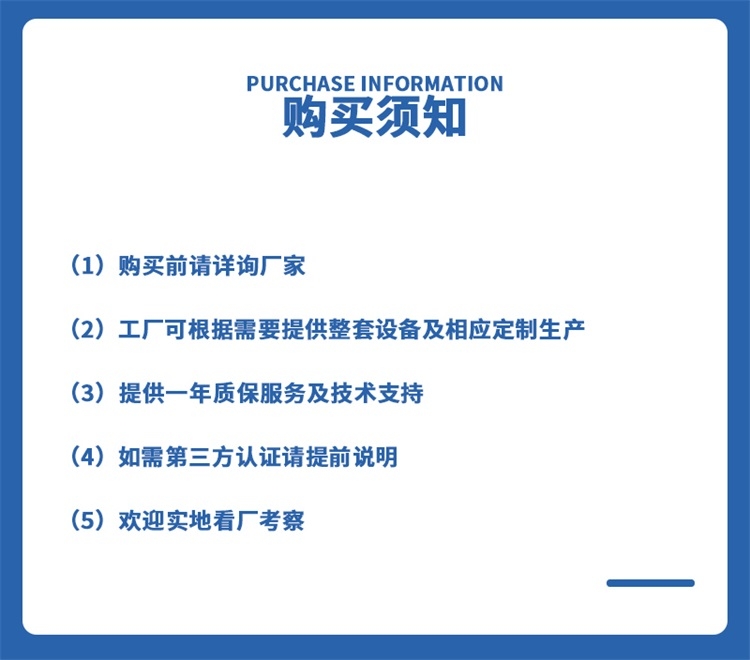 PURCHASE INFORMATION
购买须知

（1）购买前请详询厂家

（2）工厂可根据需要提供整套设备及相应定制生产

（3）提供一年质保服务及技术支持

（4）如需第三方认证请提前说明

（5）欢迎实地看厂考察